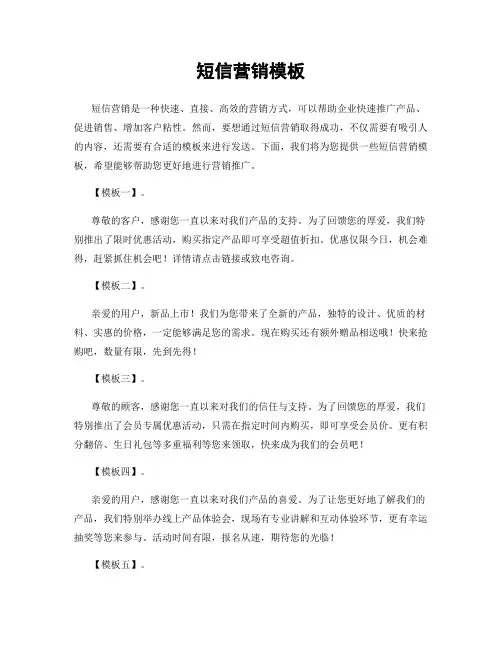 短信营销模板

短信营销是一种快速、直接、高效的营销方式，可以帮助企业快速推广产品、促进销售、增加客户粘性。然而，要想通过短信营销取得成功，不仅需要有吸引人的内容，还需要有合适的模板来进行发送。下面，我们将为您提供一些短信营销模板，希望能够帮助您更好地进行营销推广。

【模板一】。

尊敬的客户，感谢您一直以来对我们产品的支持。为了回馈您的厚爱，我们特别推出了限时优惠活动，购买指定产品即可享受超值折扣。优惠仅限今日，机会难得，赶紧抓住机会吧！详情请点击链接或致电咨询。

【模板二】。

亲爱的用户，新品上市！我们为您带来了全新的产品，独特的设计、优质的材料、实惠的价格，一定能够满足您的需求。现在购买还有额外赠品相送哦！快来抢购吧，数量有限，先到先得！

【模板三】。

尊敬的顾客，感谢您一直以来对我们的信任与支持。为了回馈您的厚爱，我们特别推出了会员专属优惠活动，只需在指定时间内购买，即可享受会员价。更有积分翻倍、生日礼包等多重福利等您来领取，快来成为我们的会员吧！

【模板四】。

亲爱的用户，感谢您一直以来对我们产品的喜爱。为了让您更好地了解我们的产品，我们特别举办线上产品体验会，现场有专业讲解和互动体验环节，更有幸运抽奖等您来参与。活动时间有限，报名从速，期待您的光临！

【模板五】。